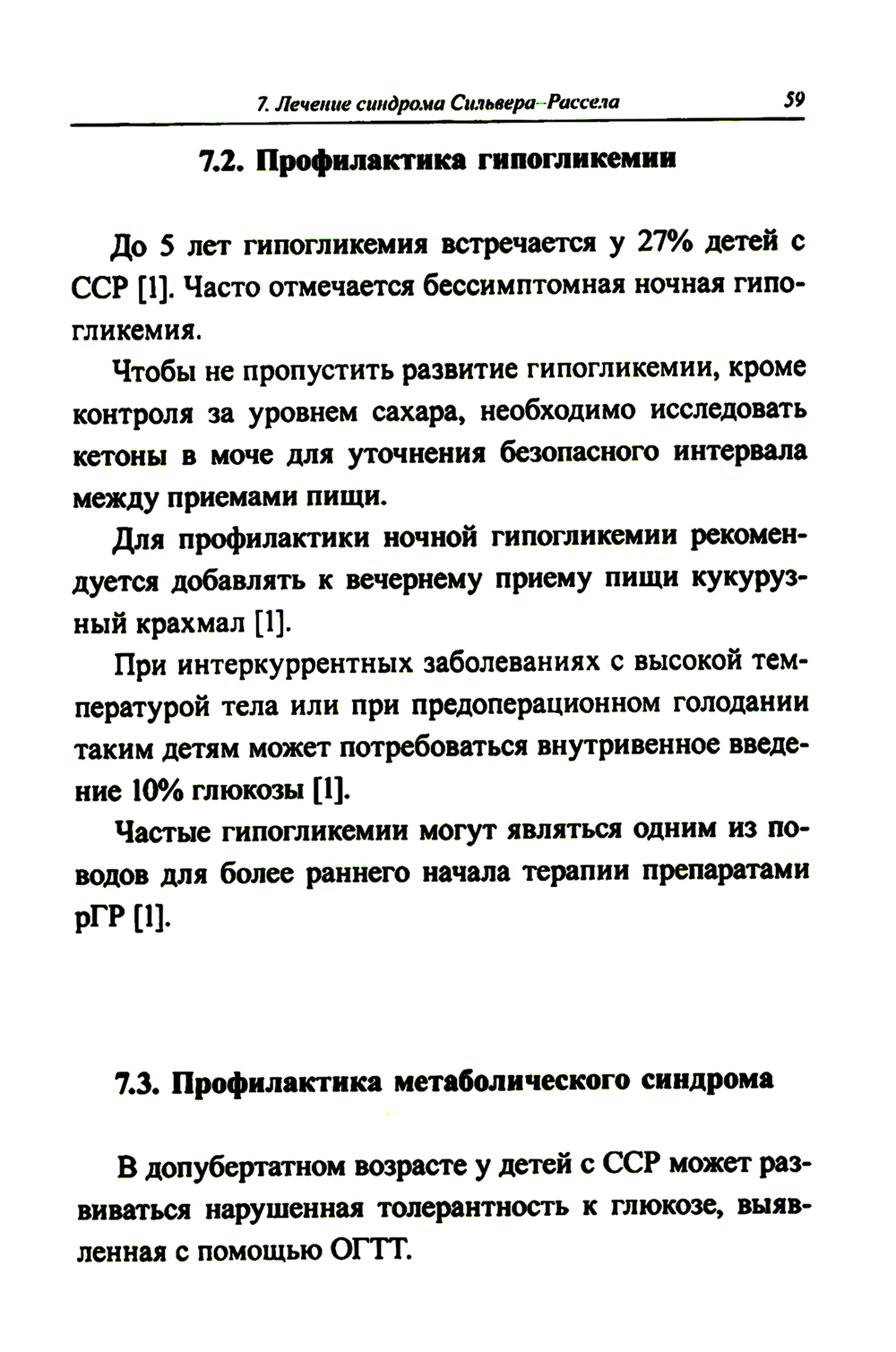 7. Лечение синдрома Сильвера–Рассела 59

7.2. Профилактика гипогликемии

До 5 лет гипогликемия встречается у 27% детей с ССР [1]. Часто отмечается бессимптомная ночная гипогликемия.

Чтобы не пропустить развитие гипогликемии, кроме контроля за уровнем сахара, необходимо исследовать кетоны в моче для уточнения безопасного интервала между приемами пищи.

Для профилактики ночной гипогликемии рекомендуется добавлять к вечернему приему пищи кукурузный крахмал [1].

При интеркуррентных заболеваниях с высокой температурой тела или при предоперационном голодании таким детям может потребоваться внутривенное введение 10% глюкозы [1].

Частые гипогликемии могут являться одним из поводов для более раннего начала терапии препаратами рГР [1].

7.3. Профилактика метаболического синдрома

В допубертатном возрасте у детей с ССР может развиваться нарушенная толерантность к глюкозе, выявленная с помощью ОГТТ.